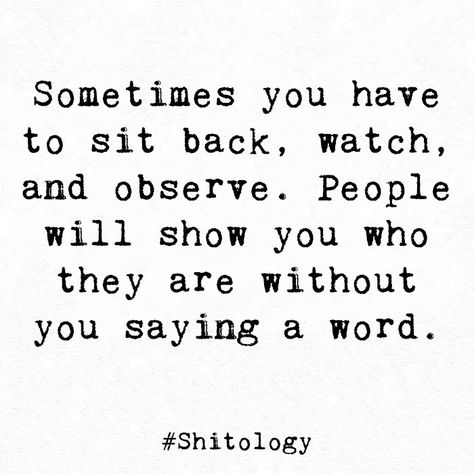 Sometimes you have to sit back, watch, and observe. People will show you who they are without you saying a word.

#Shitology